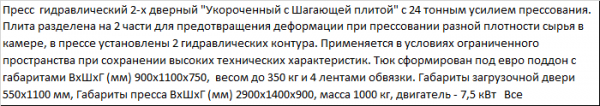 Пресс гидравлический 2-х дверный "Укороченный с Шагающей плитой" с 24 тонным усилием прессования. Плита разделена на 2 части для предотвращения деформации при прессовании разной плотности сырья в камере, в прессе установлены 2 гидравлических контура. Применяется в условиях ограниченного пространства при сохранении высоких технических характеристик. Тюк сформирован под евро поддон с габаритами ВхШхГ (мм) 900х1100х750, весом до 350 кг и 4 лентами обвязки. Габариты загрузочной двери 550х1100 мм, Габариты пресса ВхШхГ (мм) 2900х1400х900, масса 1000 кг, двигатель - 7,5 кВт Все